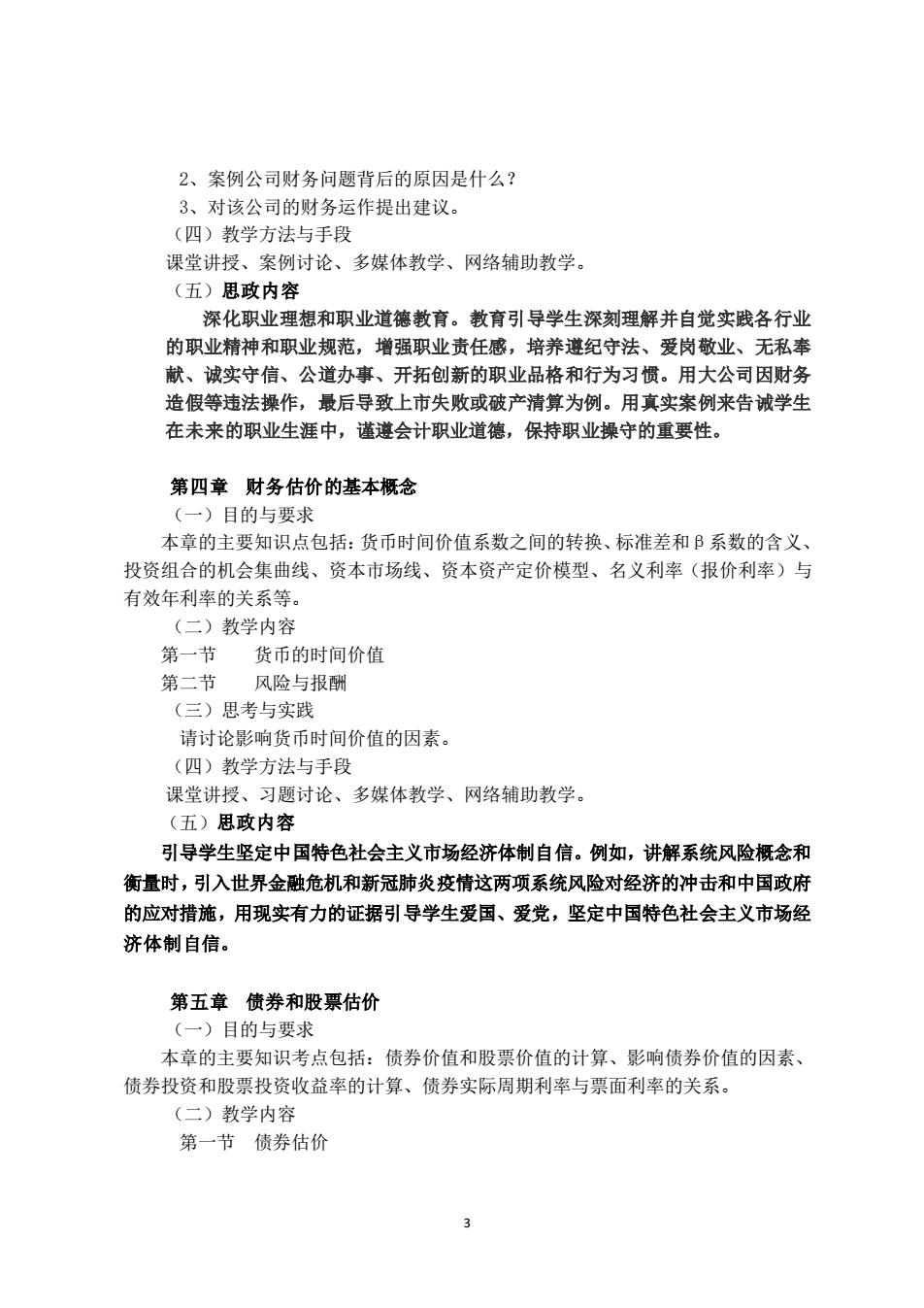 2、案例公司财务问题背后的原因是什么？
3、对该公司的财务运作提出建议。
（四）教学方法与手段
课堂讲授、案例讨论、多媒体教学、网络辅助教学。
（五）思政内容
深化职业理想和职业道德教育。教育引导学生深刻理解并自觉实践各行业的职业精神和职业规范，增强职业责任感，培养遵纪守法、爱岗敬业、无私奉献、诚实守信、公道办事、开拓创新的职业品格和行为习惯。用大公司因财务造假等违法操作，最后导致上市失败或破产清算为例。用真实案例来告诫学生在未来的职业生涯中，谨遵会计职业道德，保持职业操守的重要性。

第四章　财务估价的基本概念
（一）目的与要求
本章的主要知识点包括：货币时间价值系数之间的转换、标准差和β系数的含义、投资组合的机会集曲线、资本市场线、资本资产定价模型、名义利率（报价利率）与有效年利率的关系等。
（二）教学内容
第一节　　货币的时间价值
第二节　　风险与报酬
（三）思考与实践
请讨论影响货币时间价值的因素。
（四）教学方法与手段
课堂讲授、习题讨论、多媒体教学、网络辅助教学。
（五）思政内容
引导学生坚定中国特色社会主义市场经济体制自信。例如，讲解系统风险概念和衡量时，引入世界金融危机和新冠肺炎疫情这两项系统风险对经济的冲击和中国政府的应对措施，用现实有力的证据引导学生爱国、爱党，坚定中国特色社会主义市场经济体制自信。

第五章　债券和股票估价
（一）目的与要求
本章的主要知识考点包括：债券价值和股票价值的计算、影响债券价值的因素、债券投资和股票投资收益率的计算、债券实际周期利率与票面利率的关系。
（二）教学内容
第一节　债券估价

3